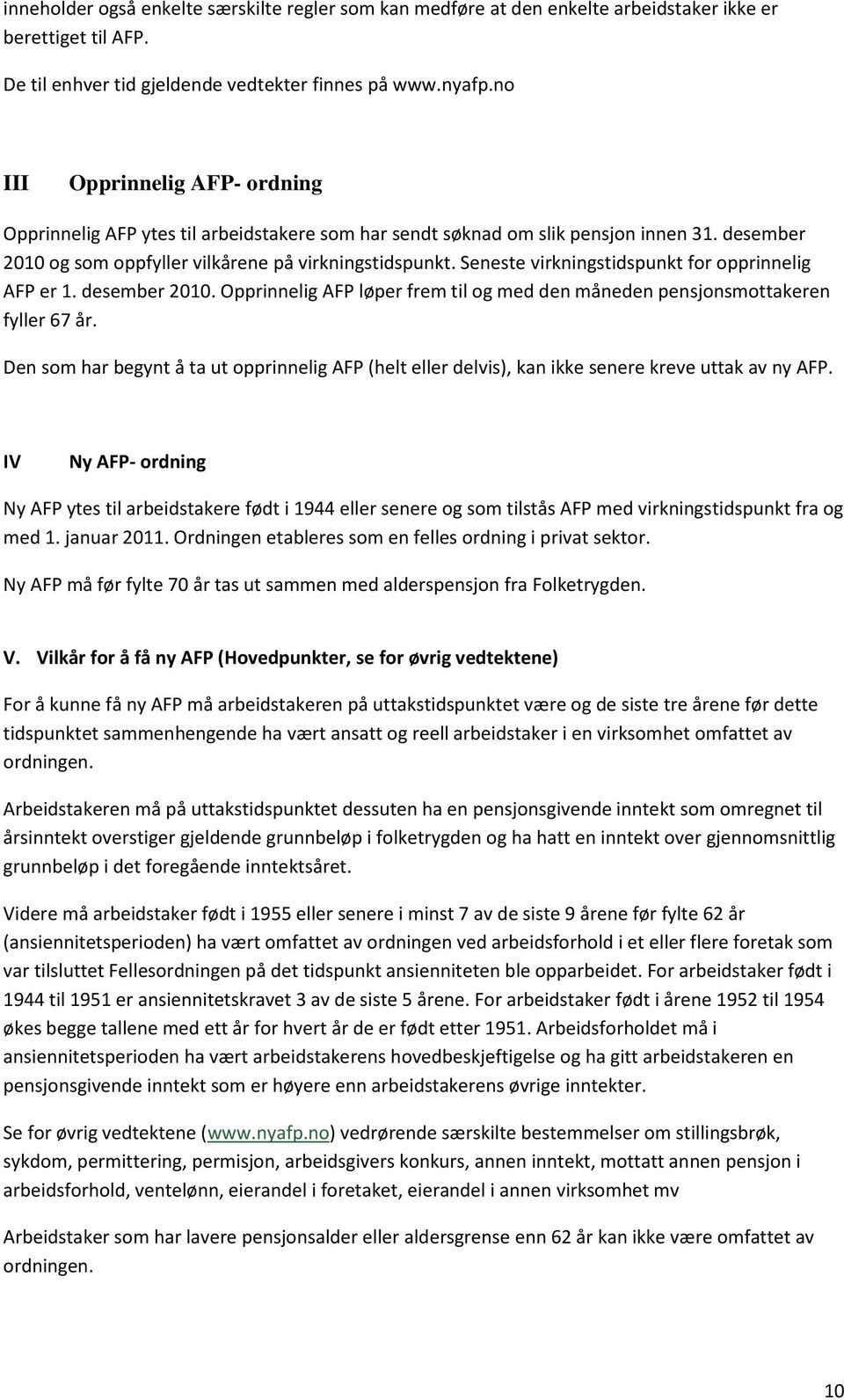 inneholder også enkelte særskilte regler som kan medføre at den enkelte arbeidstaker ikke er berettiget til AFP.

De til enhver tid gjeldende vedtekter finnes på www.nyafp.no

III Opprinnelig AFP- ordning

Opprinnelig AFP ytes til arbeidstakere som har sendt søknad om slik pensjon innen 31. desember 2010 og som oppfyller vilkårene på virkningstidspunkt. Seneste virkningstidspunkt for opprinnelig AFP er 1. desember 2010. Opprinnelig AFP løper frem til og med den måneden pensjonsmottakeren fyller 67 år.

Den som har begynt å ta ut opprinnelig AFP (helt eller delvis), kan ikke senere kreve uttak av ny AFP.

IV Ny AFP- ordning

Ny AFP ytes til arbeidstakere født i 1944 eller senere og som tilstås AFP med virkningstidspunkt fra og med 1. januar 2011. Ordningen etableres som en felles ordning i privat sektor.

Ny AFP må før fylte 70 år tas ut sammen med alderspensjon fra Folketrygden.

V. Vilkår for å få ny AFP (Hovedpunkter, se for øvrig vedtektene)

For å kunne få ny AFP må arbeidstakeren på uttakstidspunktet være og de siste tre årene før dette tidspunktet sammenhengende ha vært ansatt og reell arbeidstaker i en virksomhet omfattet av ordningen.

Arbeidstakeren må på uttakstidspunktet dessuten ha en pensjonsgivende inntekt som omregnet til årsinntekt overstiger gjeldende grunnbeløp i folketrygden og ha hatt en inntekt over gjennomsnittlig grunnbeløp i det foregående inntektsåret.

Videre må arbeidstaker født i 1955 eller senere i minst 7 av de siste 9 årene før fylte 62 år (ansiennitetsperioden) ha vært omfattet av ordningen ved arbeidsforhold i et eller flere foretak som var tilsluttet Fellesordningen på det tidspunkt ansienniteten ble opparbeidet. For arbeidstaker født i 1944 til 1951 er ansiennitetskravet 3 av de siste 5 årene. For arbeidstaker født i årene 1952 til 1954 økes begge tallene med ett år for hvert år de er født etter 1951. Arbeidsforholdet må i ansiennitetsperioden ha vært arbeidstakerens hovedbeskjeftigelse og ha gitt arbeidstakeren en pensjonsgivende inntekt som er høyere enn arbeidstakerens øvrige inntekter.

Se for øvrig vedtektene (www.nyafp.no) vedrørende særskilte bestemmelser om stillingsbrøk, sykdom, permittering, permisjon, arbeidsgivers konkurs, annen inntekt, mottatt annen pensjon i arbeidsforhold, ventelønn, eierandel i foretaket, eierandel i annen virksomhet mv

Arbeidstaker som har lavere pensjonsalder eller aldersgrense enn 62 år kan ikke være omfattet av ordningen.

10